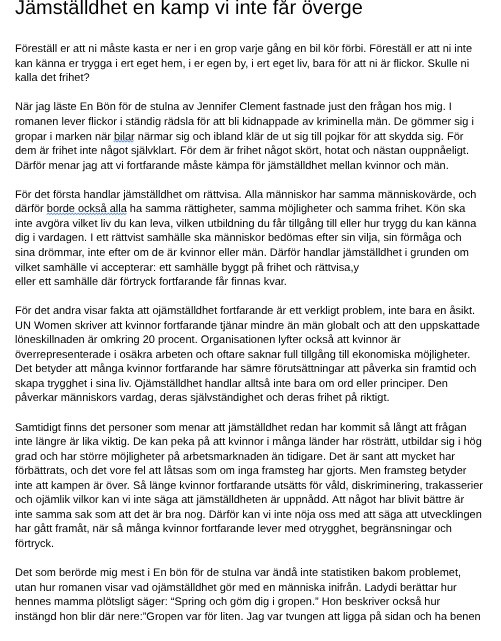 Jämställdhet en kamp vi inte får överge

Föreställ er att ni måste kasta er ner i en grop varje gång en bil kör förbi. Föreställ er att ni inte kan känna er trygga i ert eget hem, i er egen by, i ert eget liv, bara för att ni är flickor. Skulle ni kalla det frihet?

När jag läste En Bön för de stulna av Jennifer Clement fastnade just den frågan hos mig. I romanen lever flickor i ständig rädsla för att bli kidnappade av kriminella män. De gömmer sig i gropar i marken när bilar närmar sig och ibland klär de ut sig till pojkar för att skydda sig. För dem är frihet inte något självklart. För dem är frihet något skört, hotat och nästan ouppnåeligt. Därför menar jag att vi fortfarande måste kämpa för jämställdhet mellan kvinnor och män.

För det första handlar jämställdhet om rättvisa. Alla människor har samma människovärde, och därför borde också alla ha samma rättigheter, samma möjligheter och samma frihet. Kön ska inte avgöra vilket liv du kan leva, vilken utbildning du får tillgång till eller hur trygg du kan känna dig i vardagen. I ett rättvist samhälle ska människor bedömas efter sin vilja, sin förmåga och sina drömmar, inte efter om de är kvinnor eller män. Därför handlar jämställdhet i grunden om vilket samhälle vi accepterar: ett samhälle byggt på frihet och rättvisa,y
eller ett samhälle där förtryck fortfarande får finnas kvar.

För det andra visar fakta att ojämställdhet fortfarande är ett verkligt problem, inte bara en åsikt. UN Women skriver att kvinnor fortfarande tjänar mindre än män globalt och att den uppskattade löneskillnaden är omkring 20 procent. Organisationen lyfter också att kvinnor är överrepresenterade i osäkra arbeten och oftare saknar full tillgång till ekonomiska möjligheter. Det betyder att många kvinnor fortfarande har sämre förutsättningar att påverka sin framtid och skapa trygghet i sina liv. Ojämställdhet handlar alltså inte bara om ord eller principer. Den påverkar människors vardag, deras självständighet och deras frihet på riktigt.

Samtidigt finns det personer som menar att jämställdhet redan har kommit så långt att frågan inte längre är lika viktig. De kan peka på att kvinnor i många länder har rösträtt, utbildar sig i hög grad och har större möjligheter på arbetsmarknaden än tidigare. Det är sant att mycket har förbättrats, och det vore fel att låtsas som om inga framsteg har gjorts. Men framsteg betyder inte att kampen är över. Så länge kvinnor fortfarande utsätts för våld, diskriminering, trakasserier och ojämlik vilkor kan vi inte säga att jämställdheten är uppnådd. Att något har blivit bättre är inte samma sak som att det är bra nog. Därför kan vi inte nöja oss med att säga att utvecklingen har gått framåt, när så många kvinnor fortfarande lever med otrygghet, begränsningar och förtryck.

Det som berörde mig mest i En bön för de stulna var ändå inte statistiken bakom problemet, utan hur romanen visar vad ojämställdhet gör med en människa inifrån. Ladydi berättar hur hennes mamma plötsligt säger: "Spring och göm dig i gropen." Hon beskriver också hur instängd hon blir där nere:"Gropen var för liten. Jag var tvungen att ligga på sidan och ha benen